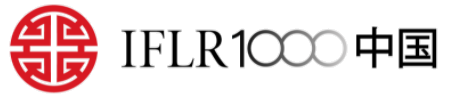 IFLR1000 中国